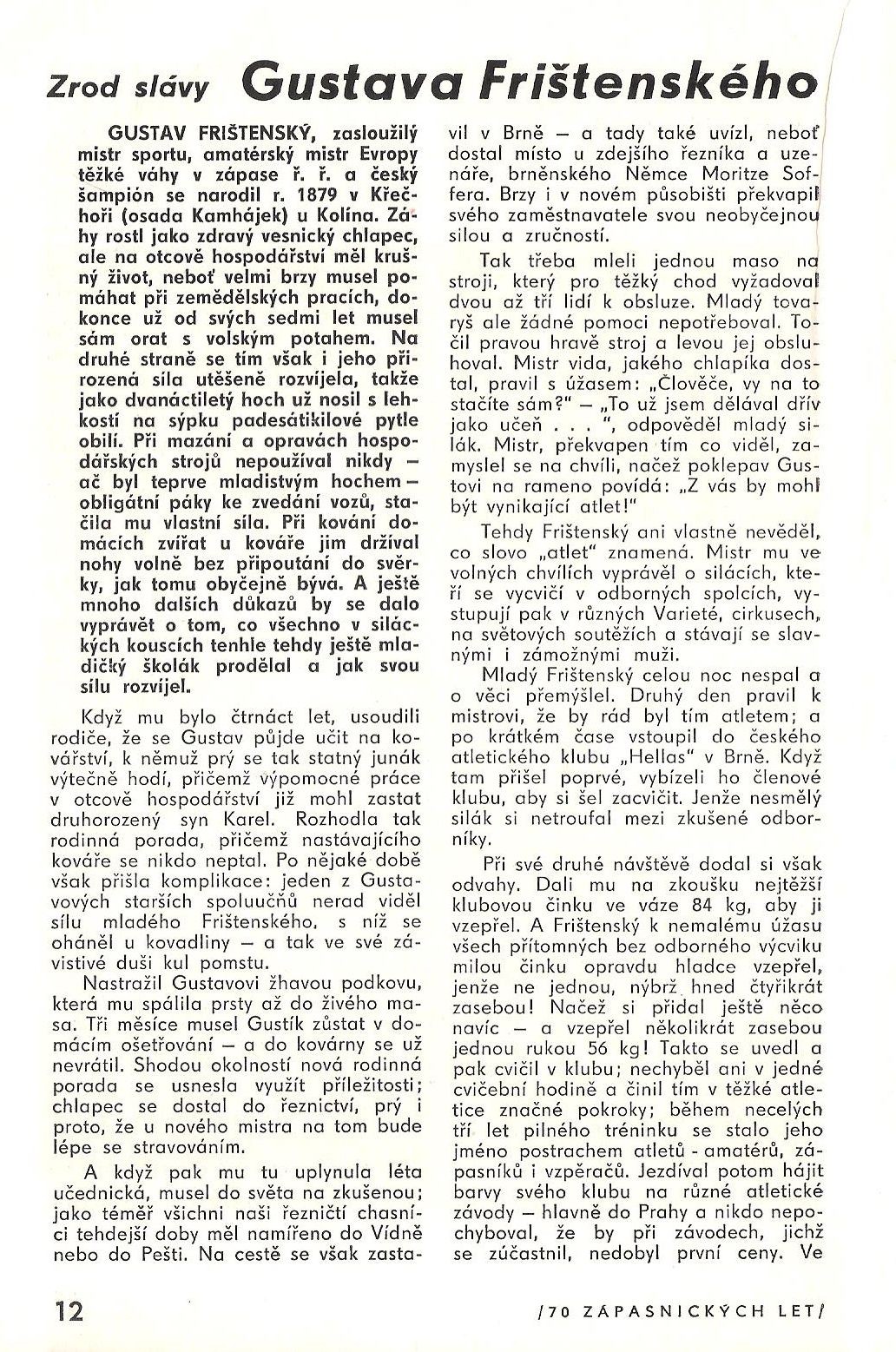 Zrod slávy Gustava Frištenského

GUSTAV FRIŠTENSKÝ, zasloužilý mistr sportu, amatérský mistr Evropy těžké váhy v zápase ř. ř. a český šampión se narodil r. 1879 v Křečhoři (osada Kamhájek) u Kolína. Záhy rostl jako zdravý vesnický chlapec, ale na otcově hospodářství měl krušný život, neboť velmi brzy musel pomáhat při zemědělských pracích, dokonce už od svých sedmi let musel sám orat s volským potahem. Na druhé straně se tím však i jeho přirozená síla utěšeně rozvíjela, takže jako dvanáctiletý hoch už nosil s lehkostí na sýpku padesátikilové pytle obilí. Při mazání a opravách hospodářských strojů nepoužíval nikdy — ač byl teprve mladistvým hochem — obligátní páky ke zvedání vozů, stačila mu vlastní síla. Při kování domácích zvířat u kováře jim držíval nohy volně bez připoutání do svěrky, jak tomu obyčejně bývá. A ještě mnoho dalších důkazů by se dalo vyprávět o tom, co všechno v siláckých kouscích tenhle tehdy ještě mladičký školák prodělal a jak svou sílu rozvíjel.

Když mu bylo čtrnáct let, usoudili rodiče, že se Gustav půjde učit na kovářství, k němuž prý se tak statný junák výtečně hodí, přičemž výpomocné práce v otcově hospodářství již mohl zastat druhorozený syn Karel. Rozhodla tak rodinná porada, přičemž nastávajícího kováře se nikdo neptal. Po nějaké době však přišla komplikace: jeden z Gustavových starších spoluučňů nerad viděl sílu mladého Frištenského, s níž se oháněl u kovadliny — a tak ve své závistivé duši kul pomstu.

Nastražil Gustavovi žhavou podkovu, která mu spálila prsty až do živého masa. Tři měsíce musel Gustík zůstat v domácím ošetřování — a do kovárny se už nevrátil. Shodou okolností nová rodinná porada se usnesla využít příležitosti; chlapec se dostal do řeznictví, prý i proto, že u nového mistra na tom bude lépe se stravováním.

A když pak mu tu uplynula léta učednická, musel do světa na zkušenou; jako téměř všichni naši řezničtí chasníci tehdejší doby měl namířeno do Vídně nebo do Pešti. Na cestě se však zastavil v Brně — a tady také uvízl, neboť dostal místo u zdejšího řezníka a uzenáře, brněnského Němce Moritze Soffera. Brzy i v novém působišti překvapil svého zaměstnavatele svou neobyčejnou silou a zručností.

Tak třeba mleli jednou maso na stroji, který pro těžký chod vyžadoval dvou až tří lidí k obsluze. Mladý tovaryš ale žádné pomoci nepotřeboval. Točil pravou hravě stroj a levou jej obsluhoval. Mistr vida, jakého chlapíka dostal, pravil s úžasem: „Člověče, vy na to stačíte sám?" — „To už jsem dělával dřív jako učeň . . . ", odpověděl mladý silák. Mistr, překvapen tím co viděl, zamyslel se na chvíli, načež poklepav Gustovi na rameno povídá: „Z vás by mohl být vynikající atlet!"

Tehdy Frištenský ani vlastně nevěděl, co slovo „atlet" znamená. Mistr mu ve volných chvílích vyprávěl o silácích, kteří se vycvičí v odborných spolcích, vystupují pak v různých Varieté, cirkusech, na světových soutěžích a stávají se slavnými i zámožnými muži.

Mladý Frištenský celou noc nespal a o věci přemýšlel. Druhý den pravil k mistrovi, že by rád byl tím atletem; a po krátkém čase vstoupil do českého atletického klubu „Hellas" v Brně. Když tam přišel poprvé, vybízeli ho členové klubu, aby si šel zacvičit. Jenže nesmělý silák si netroufal mezi zkušené odborníky.

Při své druhé návštěvě dodal si však odvahy. Dali mu na zkoušku nejtěžší klubovou činku ve váze 84 kg, aby ji vzepřel. A Frištenský k nemalému úžasu všech přítomných bez odborného výcviku milou činku opravdu hladce vzepřel, jenže ne jednou, nýbrž hned čtyřikrát zasebou! Načež si přidal ještě něco navíc — a vzepřel několikrát zasebou jednou rukou 56 kg! Takto se uvedl a pak cvičil v klubu; nechyběl ani v jedné cvičební hodině a činil tím v těžké atletice značné pokroky; během necelých tří let pilného tréninku se stalo jeho jméno postrachem atletů - amatérů, zápasníků i vzpěračů. Jezdíval potom hájit barvy svého klubu na různé atletické závody — hlavně do Prahy a nikdo nepochyboval, že by při závodech, jichž se zúčastnil, nedobyl první ceny. Ve

12

/70 ZÁPASNICKÝCH LET/